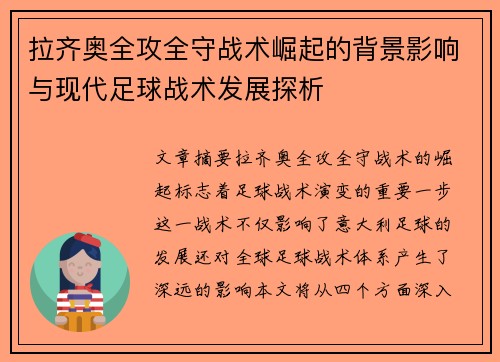 拉齐奥全攻全守战术崛起的背景影响与现代足球战术发展探析

文章摘要拉齐奥全攻全守战术的崛起标志着足球战术演变的重要一步这一战术不仅影响了意大利足球的发展还对全球足球战术体系产生了深远的影响本文将从四个方面深入